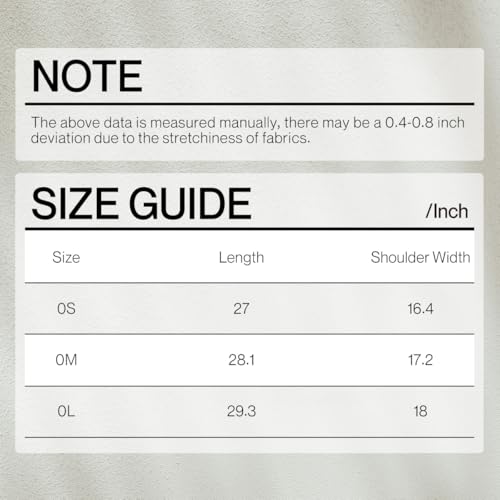 NOTE

The above data is measured manually, there may be a 0.4-0.8 inch deviation due to the stretchiness of fabrics.

SIZE GUIDE

/Inch

| Size | Length | Shoulder Width |
|---|---|---|
| 0S | 27 | 16.4 |
| 0M | 28.1 | 17.2 |
| 0L | 29.3 | 18 |